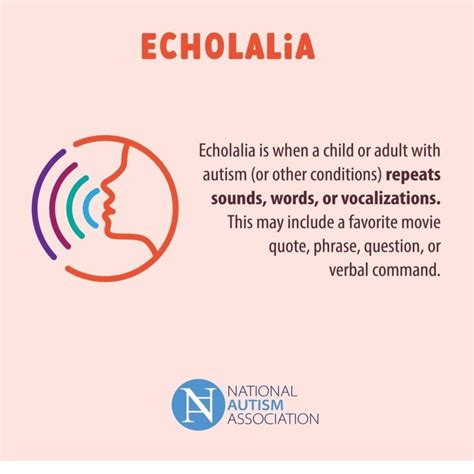 ECHOLALiA

Echolalia is when a child or adult with autism (or other conditions) repeats sounds, words, or vocalizations. This may include a favorite movie quote, phrase, question, or verbal command.

NA
NATIONAL
AUTISM
ASSOCIATION